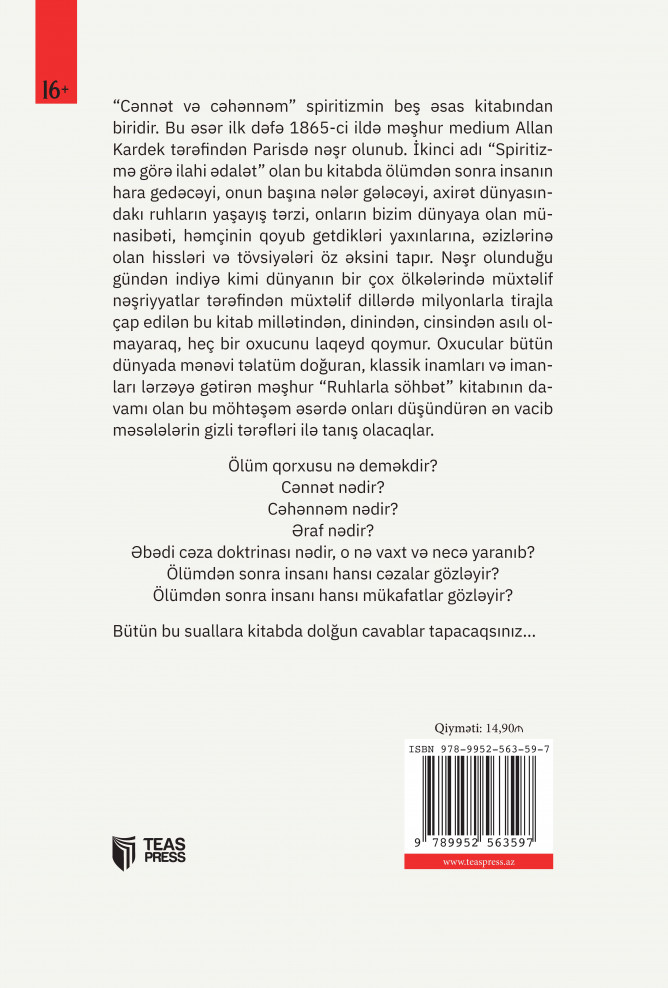 16+

“Cənnət və cəhənnəm” spiritizmin beş əsas kitabından biridir. Bu əsər ilk dəfə 1865-ci ildə məşhur medium Allan Kardek tərəfindən Parisdə nəşr olunub. İkinci adı “Spiritizmə görə ilahi ədalət” olan bu kitabda ölümdən sonra insanın hara gedəcəyi, onun başına nələr gələcəyi, axirət dünyasındakı ruhların yaşayış tərzi, onların bizim dünyaya olan münasibəti, həmçinin qoyub getdikləri yaxınlarına, əzizlərinə olan hissləri və tövsiyələri öz əksini tapır. Nəşr olunduğu gündən indiyə kimi dünyanın bir çox ölkələrində müxtəlif nəşriyyatlar tərəfindən müxtəlif dillərdə milyonlarla tirajla çap edilən bu kitab millətindən, dinindən, cinsindən asılı olmayaraq, heç bir oxucunu laqeyd qoymur. Oxucular bütün dünyada mənəvi təlatüm doğuran, klassik inamları və imanları lərzəyə gətirən məşhur “Ruhlarla söhbət” kitabının davamı olan bu möhtəşəm əsərdə onları düşündürən ən vacib məsələlərin gizli tərəfləri ilə tanış olacaqlar.

Ölüm qorxusu nə deməkdir?
Cənnət nədir?
Cəhənnəm nədir?
Əraf nədir?
Əbədi cəza doktrinası nədir, o nə vaxt və necə yaranıb?
Ölümdən sonra insanı hansı cəzalar gözləyir?
Ölümdən sonra insanı hansı mükafatlar gözləyir?

Bütün bu suallara kitabda dolğun cavablar tapacaqsınız...

Qiyməti: 14,90₼
ISBN 978-9952-563-59-7
9 789952 563597
www.teaspress.az

TEAS PRESS